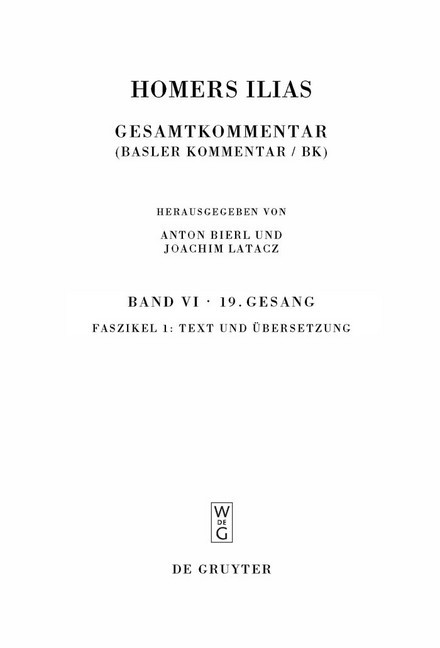 HOMERS ILIAS

GESAMTKOMMENTAR
(BASLER KOMMENTAR / BK)

HERAUSGEGEBEN VON
ANTON BIERL UND
JOACHIM LATACZ

BAND VI · 19. GESANG

FASZIKEL 1: TEXT UND ÜBERSETZUNG

W
DE
G

DE GRUYTER